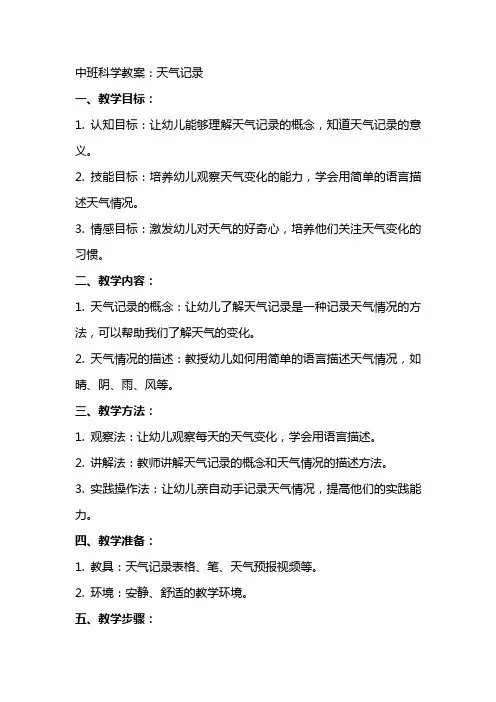 中班科学教案：天气记录

一、教学目标：

1. 认知目标：让幼儿能够理解天气记录的概念，知道天气记录的意义。

2. 技能目标：培养幼儿观察天气变化的能力，学会用简单的语言描述天气情况。

3. 情感目标：激发幼儿对天气的好奇心，培养他们关注天气变化的习惯。

二、教学内容：

1. 天气记录的概念：让幼儿了解天气记录是一种记录天气情况的方法，可以帮助我们了解天气的变化。

2. 天气情况的描述：教授幼儿如何用简单的语言描述天气情况，如晴、阴、雨、风等。

三、教学方法：

1. 观察法：让幼儿观察每天的天气变化，学会用语言描述。

2. 讲解法：教师讲解天气记录的概念和天气情况的描述方法。

3. 实践操作法：让幼儿亲自动手记录天气情况，提高他们的实践能力。

四、教学准备：

1. 教具：天气记录表格、笔、天气预报视频等。

2. 环境：安静、舒适的教学环境。

五、教学步骤：